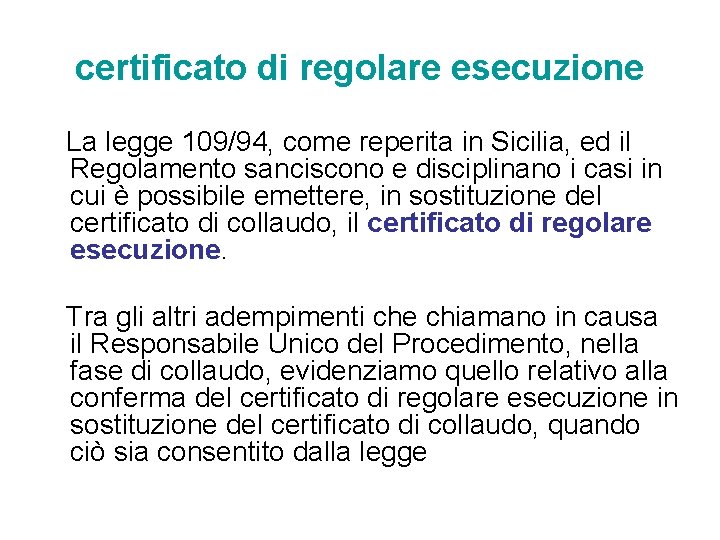 certificato di regolare esecuzione

La legge 109/94, come reperita in Sicilia, ed il Regolamento sanciscono e disciplinano i casi in cui è possibile emettere, in sostituzione del certificato di collaudo, il certificato di regolare esecuzione.

Tra gli altri adempimenti che chiamano in causa il Responsabile Unico del Procedimento, nella fase di collaudo, evidenziamo quello relativo alla conferma del certificato di regolare esecuzione in sostituzione del certificato di collaudo, quando ciò sia consentito dalla legge